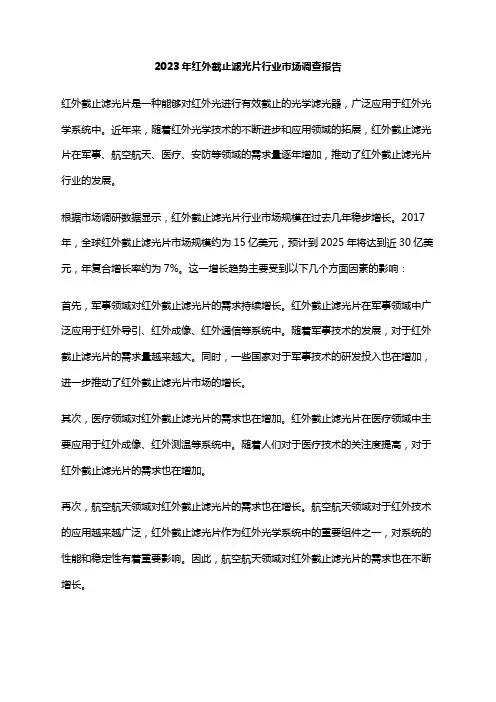 2023年红外截止滤光片行业市场调查报告

红外截止滤光片是一种能够对红外光进行有效截止的光学滤光器，广泛应用于红外光学系统中。近年来，随着红外光学技术的不断进步和应用领域的拓展，红外截止滤光片在军事、航空航天、医疗、安防等领域的需求量逐年增加，推动了红外截止滤光片行业的发展。

根据市场调研数据显示，红外截止滤光片行业市场规模在过去几年稳步增长。2017年，全球红外截止滤光片市场规模约为15亿美元，预计到2025年将达到近30亿美元，年复合增长率约为7%。这一增长趋势主要受到以下几个方面因素的影响：

首先，军事领域对红外截止滤光片的需求持续增长。红外截止滤光片在军事领域中广泛应用于红外导引、红外成像、红外通信等系统中。随着军事技术的发展，对于红外截止滤光片的需求量越来越大。同时，一些国家对于军事技术的研发投入也在增加，进一步推动了红外截止滤光片市场的增长。

其次，医疗领域对红外截止滤光片的需求也在增加。红外截止滤光片在医疗领域中主要应用于红外成像、红外测温等系统中。随着人们对于医疗技术的关注度提高，对于红外截止滤光片的需求也在增加。

再次，航空航天领域对红外截止滤光片的需求也在增长。航空航天领域对于红外技术的应用越来越广泛，红外截止滤光片作为红外光学系统中的重要组件之一，对系统的性能和稳定性有着重要影响。因此，航空航天领域对红外截止滤光片的需求也在不断增长。